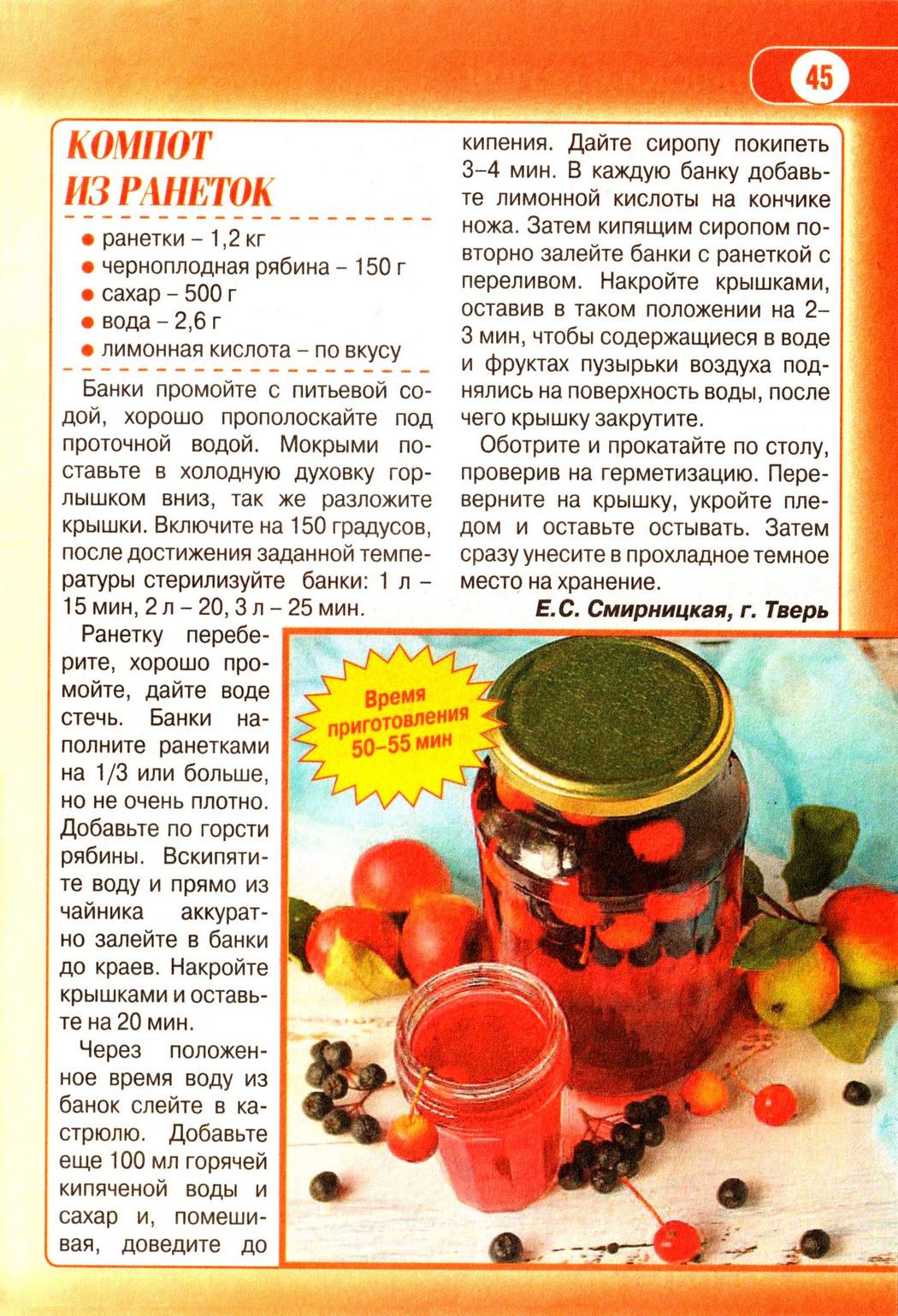 45

КОМПОТ ИЗ РАНЕТОК

• ранетки – 1,2 кг
• черноплодная рябина – 150 г
• сахар – 500 г
• вода – 2,6 г
• лимонная кислота – по вкусу

Банки промойте с питьевой содой, хорошо прополоскайте под проточной водой. Мокрыми поставьте в холодную духовку горлышком вниз, так же разложите крышки. Включите на 150 градусов, после достижения заданной температуры стерилизуйте банки: 1 л – 15 мин, 2 л – 20, 3 л – 25 мин.

Ранетку переберите, хорошо промойте, дайте воде стечь. Банки наполните ранетками на 1/3 или больше, но не очень плотно. Добавьте по горсти рябины. Вскипятите воду и прямо из чайника аккуратно залейте в банки до краев. Накройте крышками и оставьте на 20 мин.

Через положенное время воду из банок слейте в кастрюлю. Добавьте еще 100 мл горячей кипяченой воды и сахар и, помешивая, доведите до кипения. Дайте сиропу покипеть 3–4 мин. В каждую банку добавьте лимонной кислоты на кончике ножа. Затем кипящим сиропом повторно залейте банки с ранеткой с переливом. Накройте крышками, оставив в таком положении на 2–3 мин, чтобы содержащиеся в воде и фруктах пузырьки воздуха поднялись на поверхность воды, после чего крышку закрутите.

Оботрите и прокатайте по столу, проверив на герметизацию. Переверните на крышку, укройте пледом и оставьте остывать. Затем сразу унесите в прохладное темное место на хранение.

Е.С. Смирницкая, г. Тверь

Время приготовления 50–55 мин